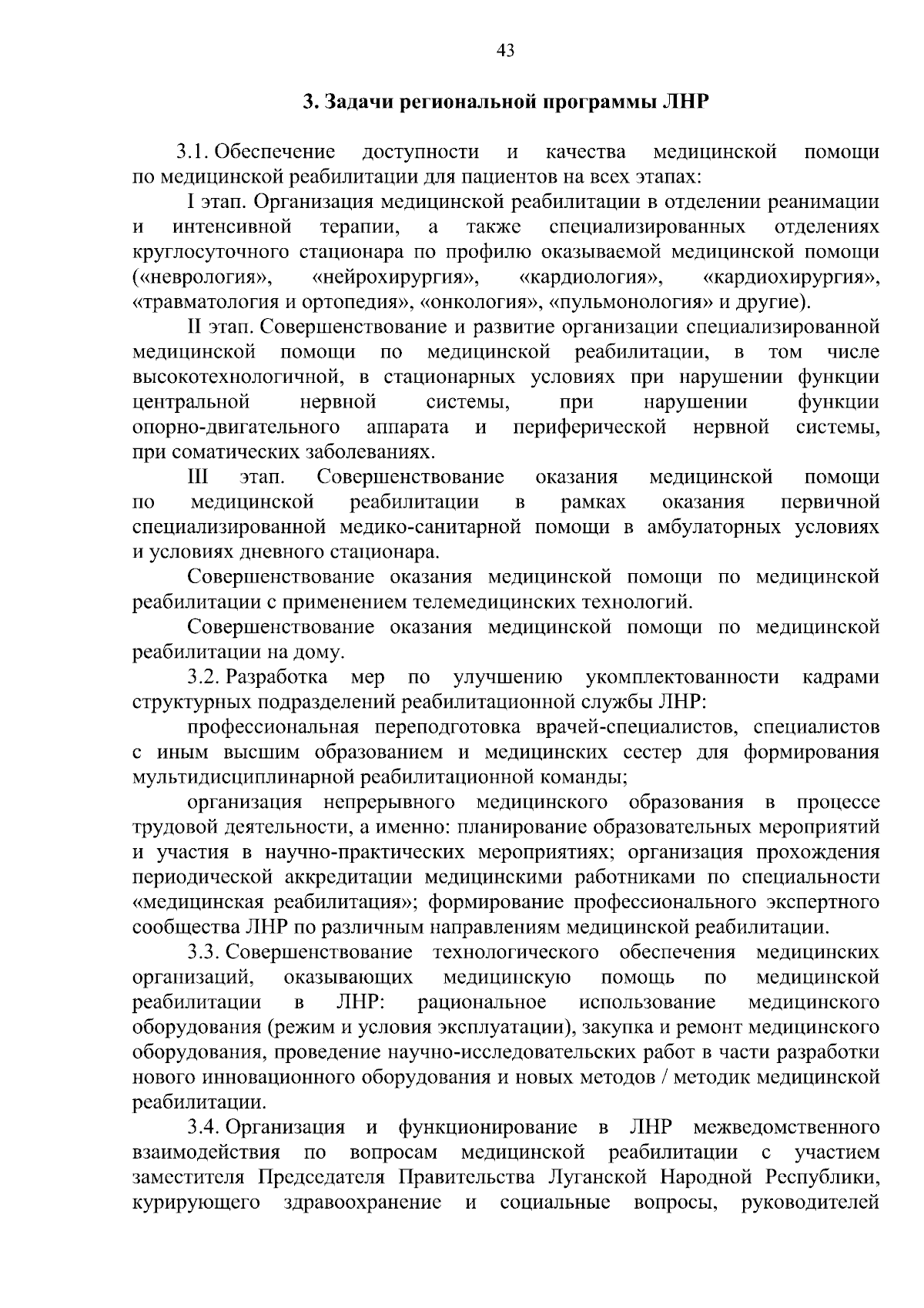 43

3. Задачи региональной программы ЛНР

3.1. Обеспечение доступности и качества медицинской помощи по медицинской реабилитации для пациентов на всех этапах:

I этап. Организация медицинской реабилитации в отделении реанимации и интенсивной терапии, а также специализированных отделениях круглосуточного стационара по профилю оказываемой медицинской помощи («неврология», «нейрохирургия», «кардиология», «кардиохирургия», «травматология и ортопедия», «онкология», «пульмонология» и другие).

II этап. Совершенствование и развитие организации специализированной медицинской помощи по медицинской реабилитации, в том числе высокотехнологичной, в стационарных условиях при нарушении функции центральной нервной системы, при нарушении функции опорно-двигательного аппарата и периферической нервной системы, при соматических заболеваниях.

III этап. Совершенствование оказания медицинской помощи по медицинской реабилитации в рамках оказания первичной специализированной медико-санитарной помощи в амбулаторных условиях и условиях дневного стационара.

Совершенствование оказания медицинской помощи по медицинской реабилитации с применением телемедицинских технологий.

Совершенствование оказания медицинской помощи по медицинской реабилитации на дому.

3.2. Разработка мер по улучшению укомплектованности кадрами структурных подразделений реабилитационной службы ЛНР:

профессиональная переподготовка врачей-специалистов, специалистов с иным высшим образованием и медицинских сестер для формирования мультидисциплинарной реабилитационной команды;

организация непрерывного медицинского образования в процессе трудовой деятельности, а именно: планирование образовательных мероприятий и участия в научно-практических мероприятиях; организация прохождения периодической аккредитации медицинскими работниками по специальности «медицинская реабилитация»; формирование профессионального экспертного сообщества ЛНР по различным направлениям медицинской реабилитации.

3.3. Совершенствование технологического обеспечения медицинских организаций, оказывающих медицинскую помощь по медицинской реабилитации в ЛНР: рациональное использование медицинского оборудования (режим и условия эксплуатации), закупка и ремонт медицинского оборудования, проведение научно-исследовательских работ в части разработки нового инновационного оборудования и новых методов / методик медицинской реабилитации.

3.4. Организация и функционирование в ЛНР межведомственного взаимодействия по вопросам медицинской реабилитации с участием заместителя Председателя Правительства Луганской Народной Республики, курирующего здравоохранение и социальные вопросы, руководителей